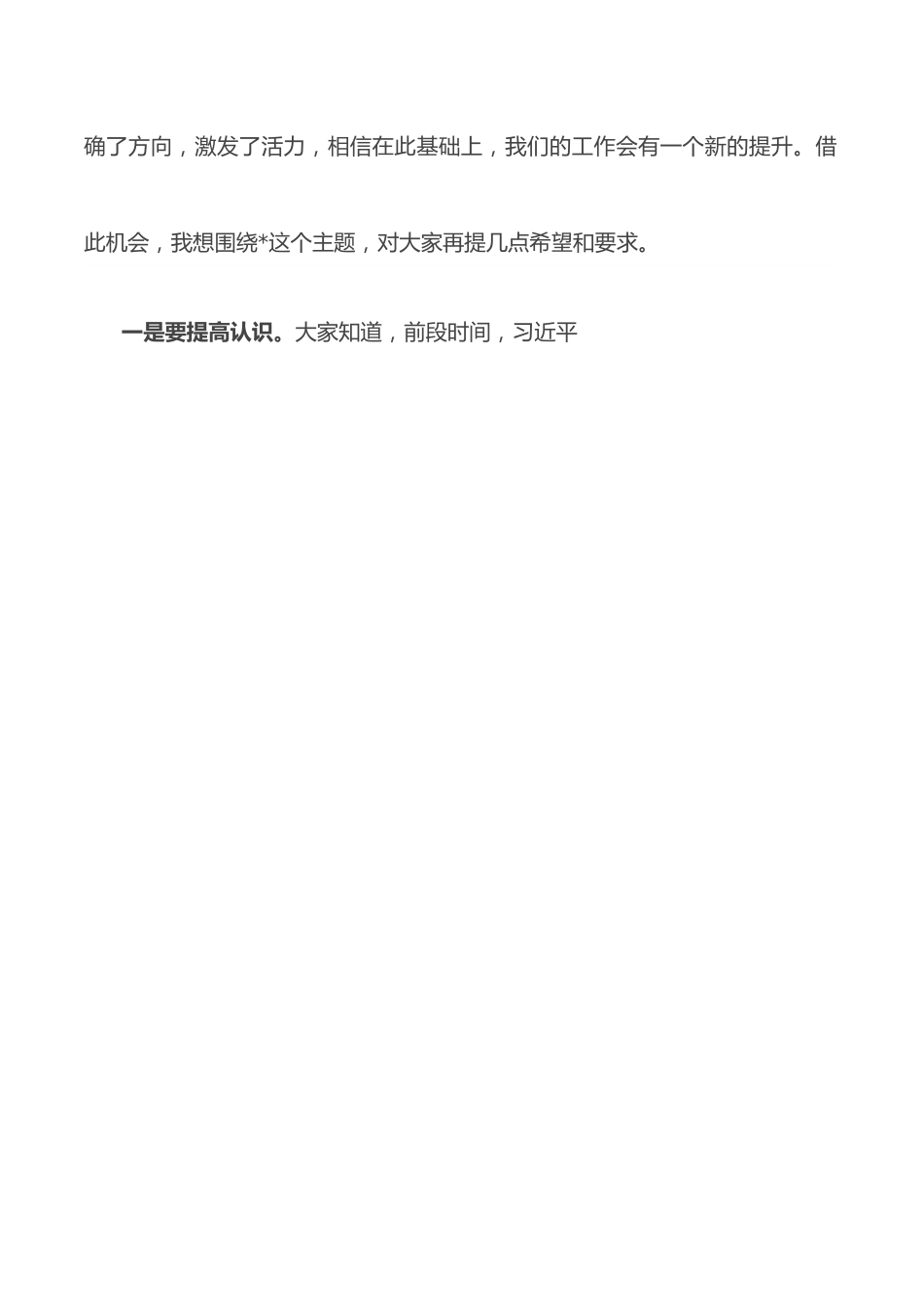 确了方向，激发了活力，相信在此基础上，我们的工作会有一个新的提升。借此机会，我想围绕*这个主题，对大家再提几点希望和要求。

一是要提高认识。大家知道，前段时间，习近平